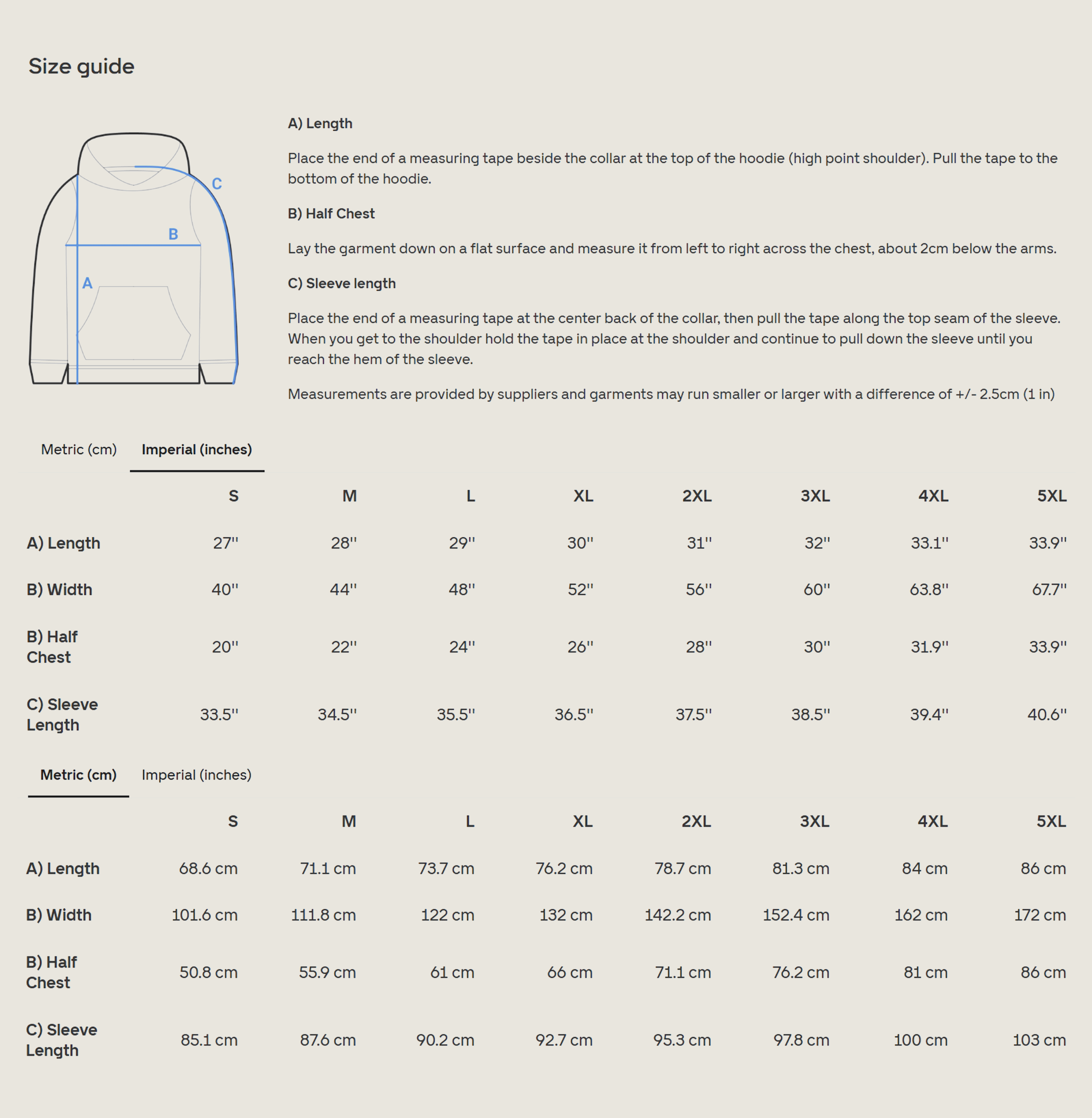 Size guide

C

B

A

A) Length

Place the end of a measuring tape beside the collar at the top of the hoodie (high point shoulder). Pull the tape to the bottom of the hoodie.

B) Half Chest

Lay the garment down on a flat surface and measure it from left to right across the chest, about 2cm below the arms.

C) Sleeve length

Place the end of a measuring tape at the center back of the collar, then pull the tape along the top seam of the sleeve. When you get to the shoulder hold the tape in place at the shoulder and continue to pull down the sleeve until you reach the hem of the sleeve.

Measurements are provided by suppliers and garments may run smaller or larger with a difference of +/- 2.5cm (1 in)

Metric (cm) Imperial (inches)

| | S | M | L | XL | 2XL | 3XL | 4XL | 5XL |
|---|---|---|---|---|---|---|---|---|
| A) Length | 27'' | 28'' | 29'' | 30'' | 31'' | 32'' | 33.1'' | 33.9'' |
| B) Width | 40'' | 44'' | 48'' | 52'' | 56'' | 60'' | 63.8'' | 67.7'' |
| B) Half Chest | 20'' | 22'' | 24'' | 26'' | 28'' | 30'' | 31.9'' | 33.9'' |
| C) Sleeve Length | 33.5'' | 34.5'' | 35.5'' | 36.5'' | 37.5'' | 38.5'' | 39.4'' | 40.6'' |

Metric (cm) Imperial (inches)

| | S | M | L | XL | 2XL | 3XL | 4XL | 5XL |
|---|---|---|---|---|---|---|---|---|
| A) Length | 68.6 cm | 71.1 cm | 73.7 cm | 76.2 cm | 78.7 cm | 81.3 cm | 84 cm | 86 cm |
| B) Width | 101.6 cm | 111.8 cm | 122 cm | 132 cm | 142.2 cm | 152.4 cm | 162 cm | 172 cm |
| B) Half Chest | 50.8 cm | 55.9 cm | 61 cm | 66 cm | 71.1 cm | 76.2 cm | 81 cm | 86 cm |
| C) Sleeve Length | 85.1 cm | 87.6 cm | 90.2 cm | 92.7 cm | 95.3 cm | 97.8 cm | 100 cm | 103 cm |